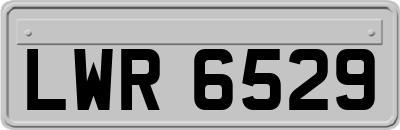 LWR 6529